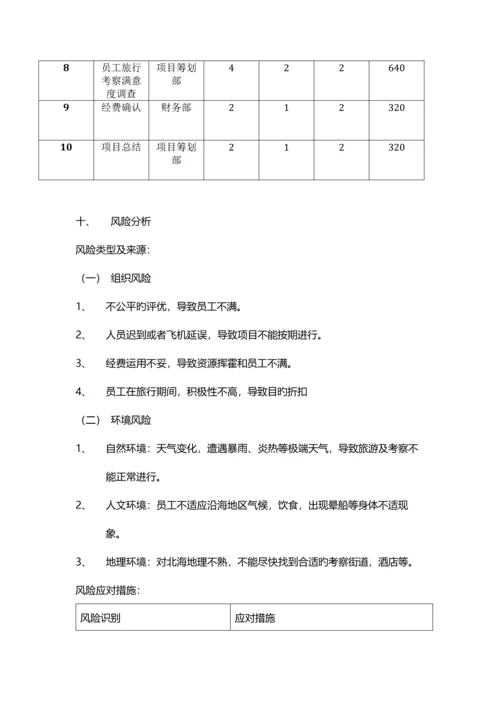 | 8 | 员工旅行考察满意度调查 | 项目筹划部 | 4 | 2 | 2 | 640 |
|---|---|---|---|---|---|---|
| 9 | 经费确认 | 财务部 | 2 | 1 | 2 | 320 |
| 10 | 项目总结 | 项目筹划部 | 2 | 1 | 2 | 320 |

十、 风险分析

风险类型及来源：

（一） 组织风险

1、 不公平的评优，导致员工不满。

2、 人员迟到或者飞机延误，导致项目不能按期进行。

3、 经费运用不妥，导致资源挥霍和员工不满。

4、 员工在旅行期间，积极性不高，导致目的折扣

（二） 环境风险

1、 自然环境：天气变化，遭遇暴雨、炎热等极端天气，导致旅游及考察不能正常进行。

2、 人文环境：员工不适应沿海地区气候，饮食，出现晕船等身体不适现象。

3、 地理环境：对北海地理不熟，不能尽快找到合适的考察街道，酒店等。

风险应对措施：

| 风险识别 | 应对措施 |
|---|---|